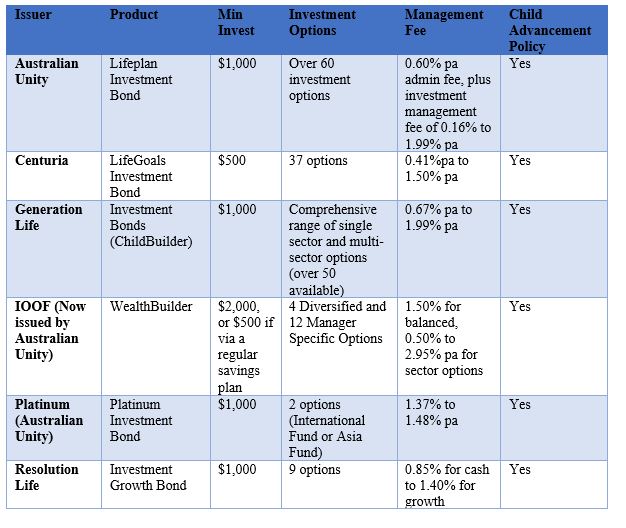 | Issuer | Product | Min Invest | Investment Options | Management Fee | Child Advancement Policy |
|---|---|---|---|---|---|
| Australian Unity | Lifeplan Investment Bond | \$1,000 | Over 60 investment options | 0.60% pa admin fee, plus investment management fee of 0.16% to 1.99% pa | Yes |
| Centuria | LifeGoals Investment Bond | \$500 | 37 options | 0.41%pa to 1.50% pa | Yes |
| Generation Life | Investment Bonds (ChildBuilder) | \$1,000 | Comprehensive range of single sector and multi-sector options (over 50 available) | 0.67% pa to 1.99% pa | Yes |
| IOOF (Now issued by Australian Unity) | WealthBuilder | \$2,000, or \$500 if via a regular savings plan | 4 Diversified and 12 Manager Specific Options | 1.50% for balanced, 0.50% to 2.95% pa for sector options | Yes |
| Platinum (Australian Unity) | Platinum Investment Bond | \$1,000 | 2 options (International Fund or Asia Fund) | 1.37% to 1.48% pa | Yes |
| Resolution Life | Investment Growth Bond | \$1,000 | 9 options | 0.85% for cash to 1.40% for growth | Yes |